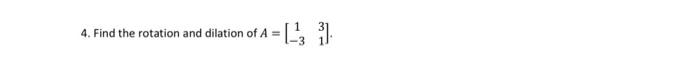 4. Find the rotation and dilation of $A = \begin{bmatrix} 1 & 3 \\ -3 & 1 \end{bmatrix}$.